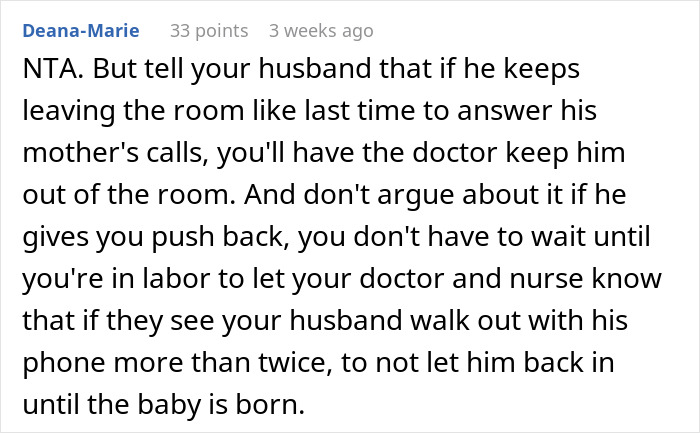 Deana-Marie 33 points 3 weeks ago

NTA. But tell your husband that if he keeps leaving the room like last time to answer his mother's calls, you'll have the doctor keep him out of the room. And don't argue about it if he gives you push back, you don't have to wait until you're in labor to let your doctor and nurse know that if they see your husband walk out with his phone more than twice, to not let him back in until the baby is born.